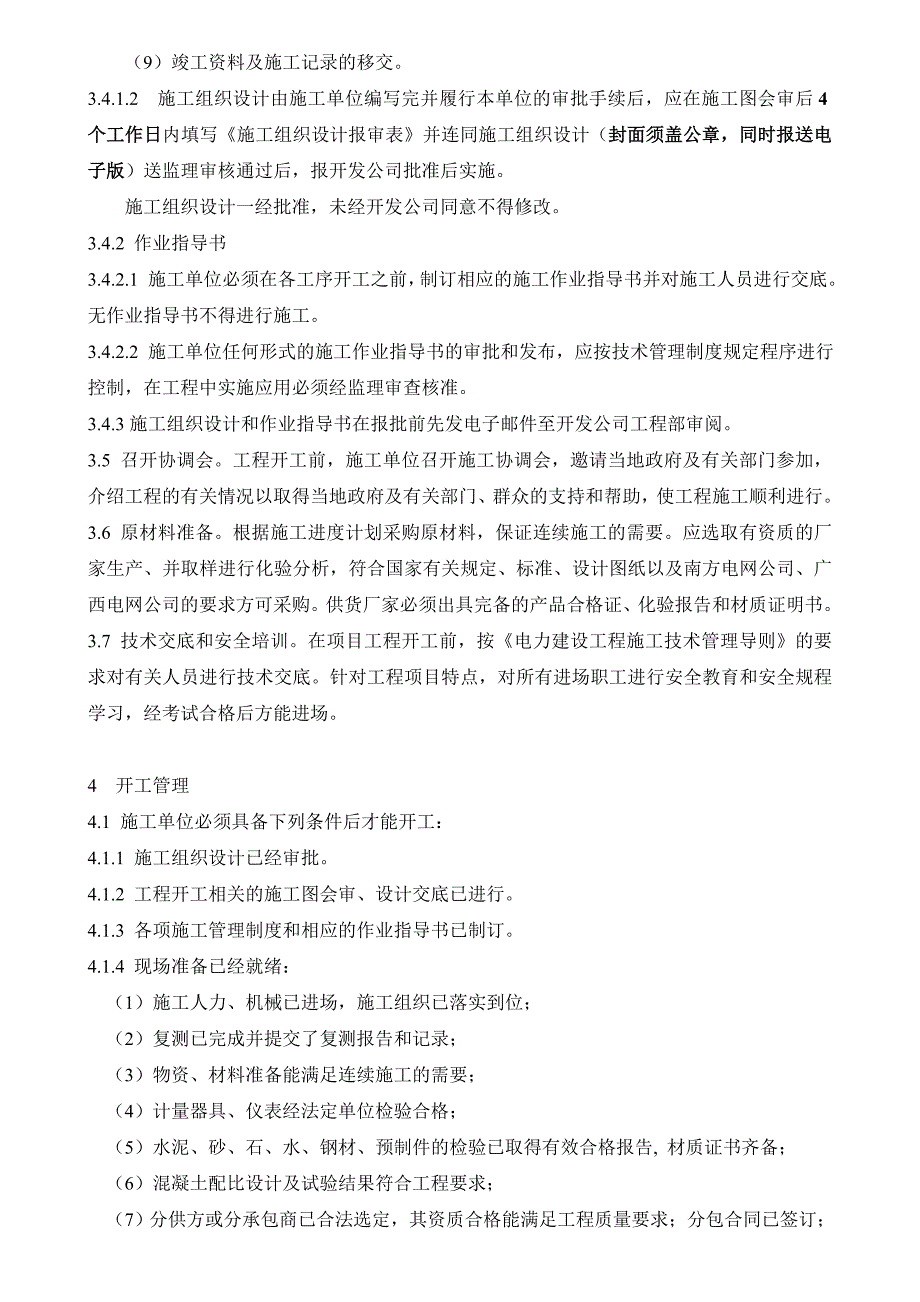 （9）竣工资料及施工记录的移交。

3.4.1.2　施工组织设计由施工单位编写完并履行本单位的审批手续后，应在施工图会审后4个工作日内填写《施工组织设计报审表》并连同施工组织设计（封面须盖公章，同时报送电子版）送监理审核通过后，报开发公司批准后实施。

施工组织设计一经批准，未经开发公司同意不得修改。

3.4.2 作业指导书

3.4.2.1 施工单位必须在各工序开工之前，制订相应的施工作业指导书并对施工人员进行交底。无作业指导书不得进行施工。

3.4.2.2 施工单位任何形式的施工作业指导书的审批和发布，应按技术管理制度规定程序进行控制，在工程中实施应用必须经监理审查核准。

3.4.3 施工组织设计和作业指导书在报批前先发电子邮件至开发公司工程部审阅。

3.5 召开协调会。工程开工前，施工单位召开施工协调会，邀请当地政府及有关部门参加，介绍工程的有关情况以取得当地政府及有关部门、群众的支持和帮助，使工程施工顺利进行。

3.6 原材料准备。根据施工进度计划采购原材料，保证连续施工的需要。应选取有资质的厂家生产、并取样进行化验分析，符合国家有关规定、标准、设计图纸以及南方电网公司、广西电网公司的要求方可采购。供货厂家必须出具完备的产品合格证、化验报告和材质证明书。

3.7 技术交底和安全培训。在项目工程开工前，按《电力建设工程施工技术管理导则》的要求对有关人员进行技术交底。针对工程项目特点，对所有进场职工进行安全教育和安全规程学习，经考试合格后方能进场。

4　开工管理

4.1 施工单位必须具备下列条件后才能开工：

4.1.1 施工组织设计已经审批。

4.1.2 工程开工相关的施工图会审、设计交底已进行。

4.1.3 各项施工管理制度和相应的作业指导书已制订。

4.1.4 现场准备已经就绪：

（1）施工人力、机械已进场，施工组织已落实到位；

（2）复测已完成并提交了复测报告和记录；

（3）物资、材料准备能满足连续施工的需要；

（4）计量器具、仪表经法定单位检验合格；

（5）水泥、砂、石、水、钢材、预制件的检验已取得有效合格报告, 材质证书齐备；

（6）混凝土配比设计及试验结果符合工程要求；

（7）分供方或分承包商已合法选定，其资质合格能满足工程质量要求；分包合同已签订；